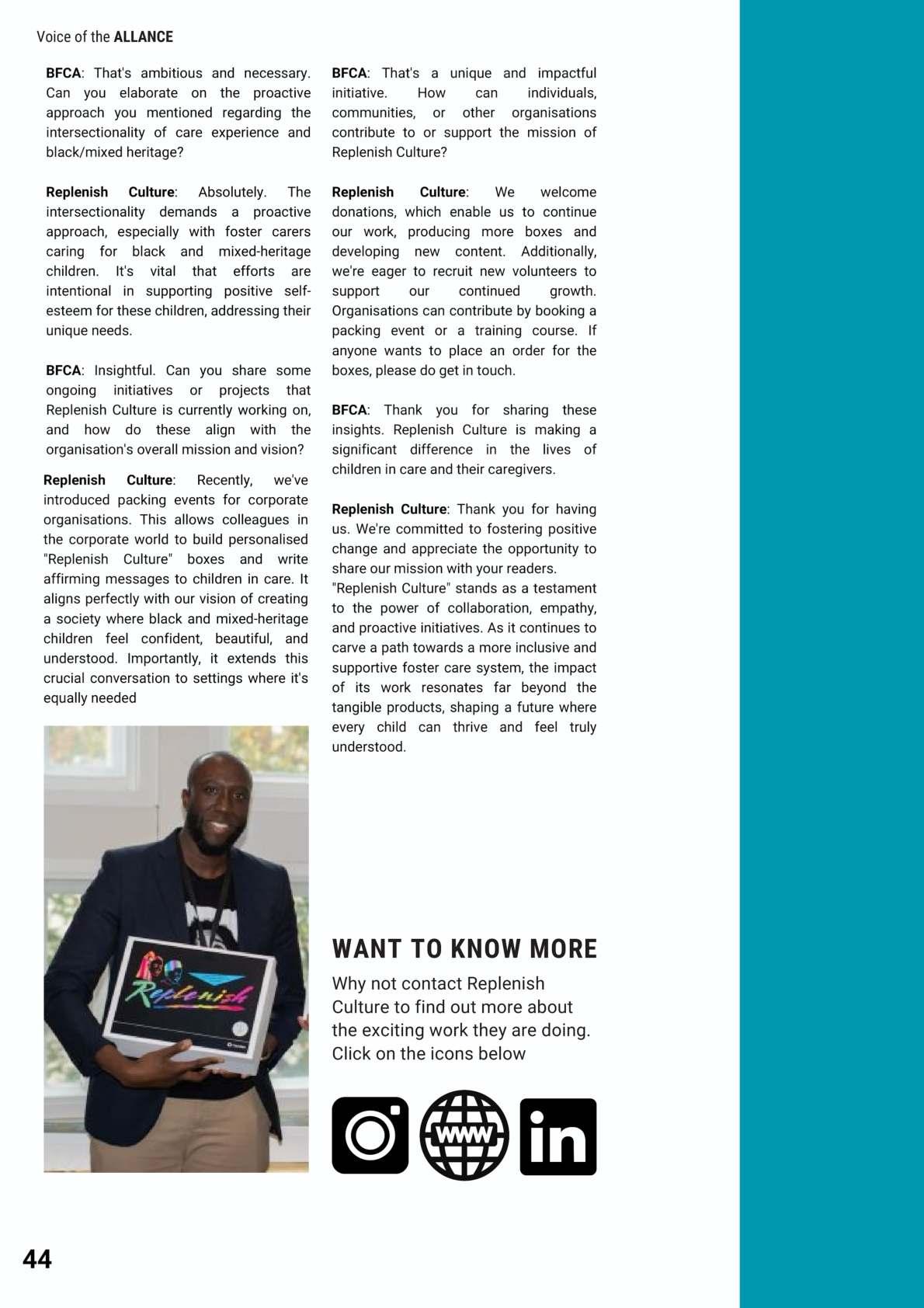 Voice of the ALLANCE

BFCA: That's ambitious and necessary. Can you elaborate on the proactive approach you mentioned regarding the intersectionality of care experience and black/mixed heritage?

Replenish Culture: Absolutely. The intersectionality demands a proactive approach, especially with foster carers caring for black and mixed-heritage children. It's vital that efforts are intentional in supporting positive self-esteem for these children, addressing their unique needs.

BFCA: Insightful. Can you share some ongoing initiatives or projects that Replenish Culture is currently working on, and how do these align with the organisation's overall mission and vision?

Replenish Culture: Recently, we've introduced packing events for corporate organisations. This allows colleagues in the corporate world to build personalised "Replenish Culture" boxes and write affirming messages to children in care. It aligns perfectly with our vision of creating a society where black and mixed-heritage children feel confident, beautiful, and understood. Importantly, it extends this crucial conversation to settings where it's equally needed

Replenish

BFCA: That's a unique and impactful initiative. How can individuals, communities, or other organisations contribute to or support the mission of Replenish Culture?

Replenish Culture: We welcome donations, which enable us to continue our work, producing more boxes and developing new content. Additionally, we're eager to recruit new volunteers to support our continued growth. Organisations can contribute by booking a packing event or a training course. If anyone wants to place an order for the boxes, please do get in touch.

BFCA: Thank you for sharing these insights. Replenish Culture is making a significant difference in the lives of children in care and their caregivers.

Replenish Culture: Thank you for having us. We're committed to fostering positive change and appreciate the opportunity to share our mission with your readers.
"Replenish Culture" stands as a testament to the power of collaboration, empathy, and proactive initiatives. As it continues to carve a path towards a more inclusive and supportive foster care system, the impact of its work resonates far beyond the tangible products, shaping a future where every child can thrive and feel truly understood.

WANT TO KNOW MORE

Why not contact Replenish Culture to find out more about the exciting work they are doing. Click on the icons below

www

in

44